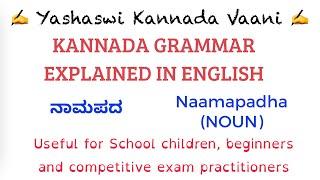 ✍ Yashaswi Kannada Vaani ✍

KANNADA GRAMMAR EXPLAINED IN ENGLISH

ನಾಮಪದ

Naamapadha (NOUN)

Useful for School children, beginners and competitive exam practitioners